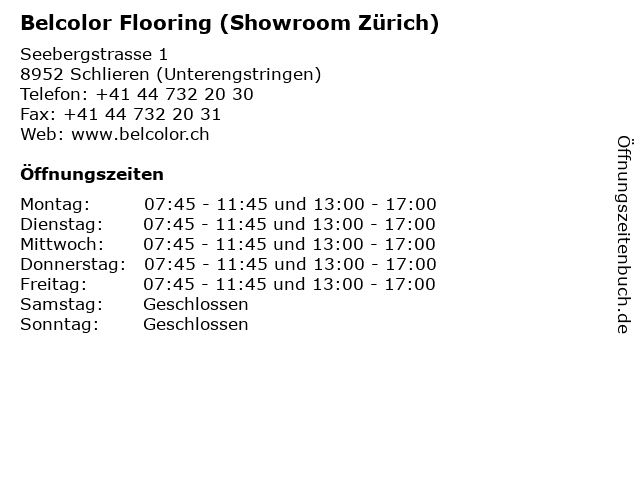 Belcolor Flooring (Showroom Zürich)

Seebergstrasse 1
8952 Schlieren (Unterengstringen)
Telefon: +41 44 732 20 30
Fax: +41 44 732 20 31
Web: www.belcolor.ch

Öffnungszeiten

Montag: 07:45 - 11:45 und 13:00 - 17:00
Dienstag: 07:45 - 11:45 und 13:00 - 17:00
Mittwoch: 07:45 - 11:45 und 13:00 - 17:00
Donnerstag: 07:45 - 11:45 und 13:00 - 17:00
Freitag: 07:45 - 11:45 und 13:00 - 17:00
Samstag: Geschlossen
Sonntag: Geschlossen

Öffnungszeitenbuch.de